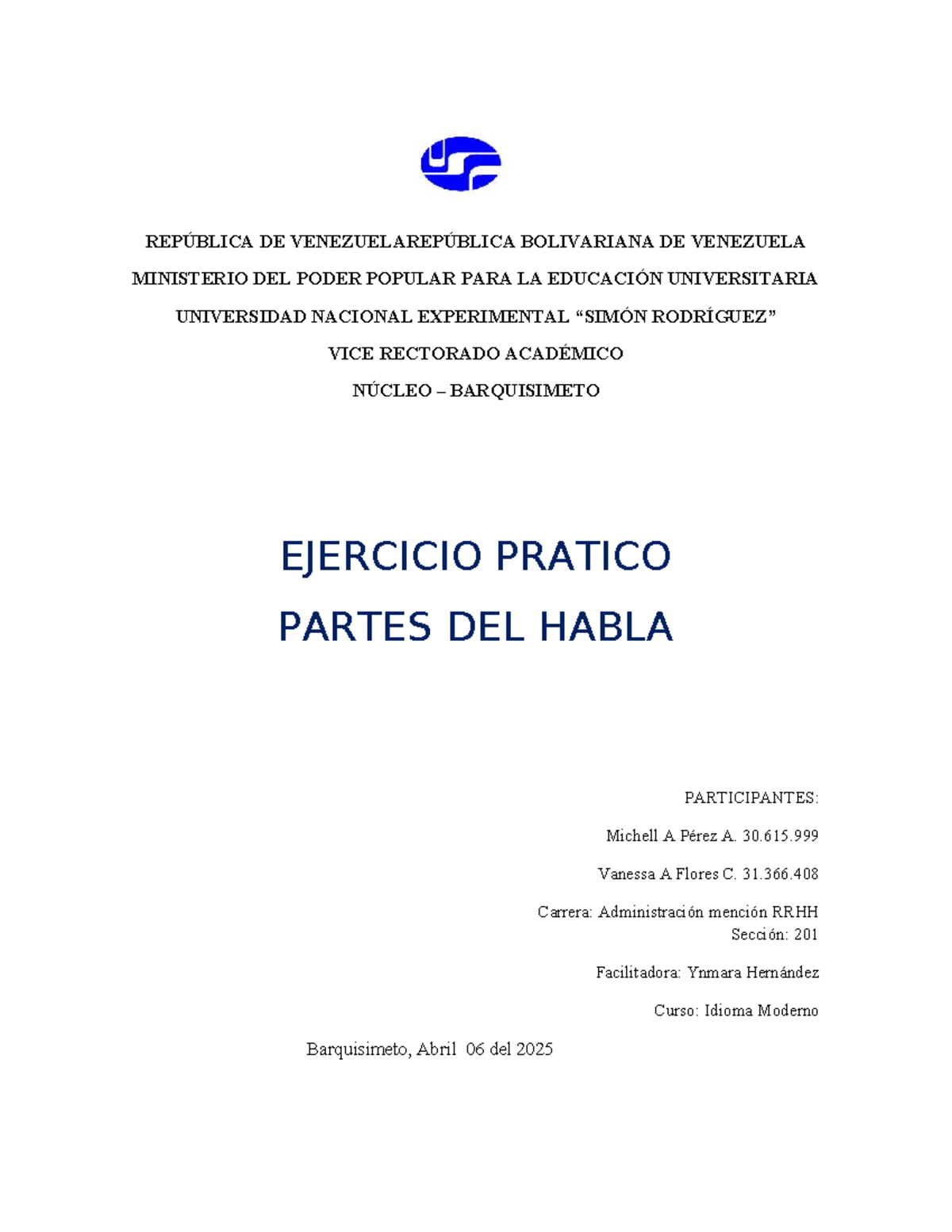 REPÚBLICA DE VENEZUELAREPÚBLICA BOLIVARIANA DE VENEZUELA

MINISTERIO DEL PODER POPULAR PARA LA EDUCACIÓN UNIVERSITARIA

UNIVERSIDAD NACIONAL EXPERIMENTAL “SIMÓN RODRÍGUEZ”

VICE RECTORADO ACADÉMICO

NÚCLEO – BARQUISIMETO

EJERCICIO PRATICO

PARTES DEL HABLA

PARTICIPANTES:

Michell A Pérez A. 30.615.999

Vanessa A Flores C. 31.366.408

Carrera: Administración mención RRHH
Sección: 201

Facilitadora: Ynmara Hernández

Curso: Idioma Moderno

Barquisimeto, Abril 06 del 2025